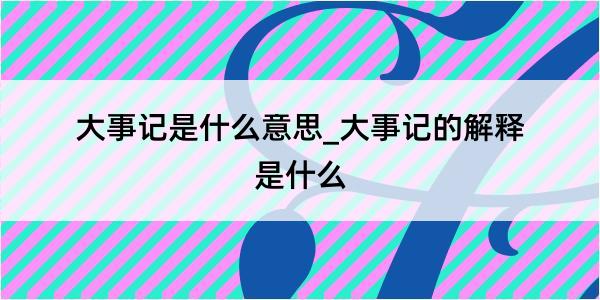 大事记是什么意思_大事记的解释是什么